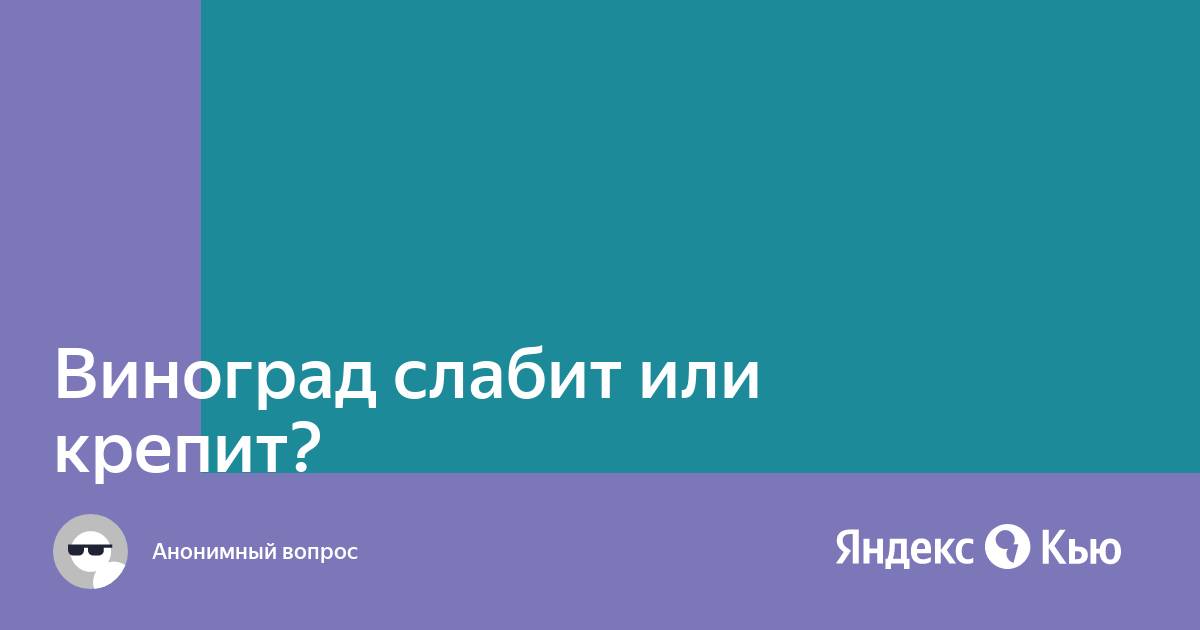 Виноград слабит или крепит?

Анонимный вопрос

Яндекс Кью